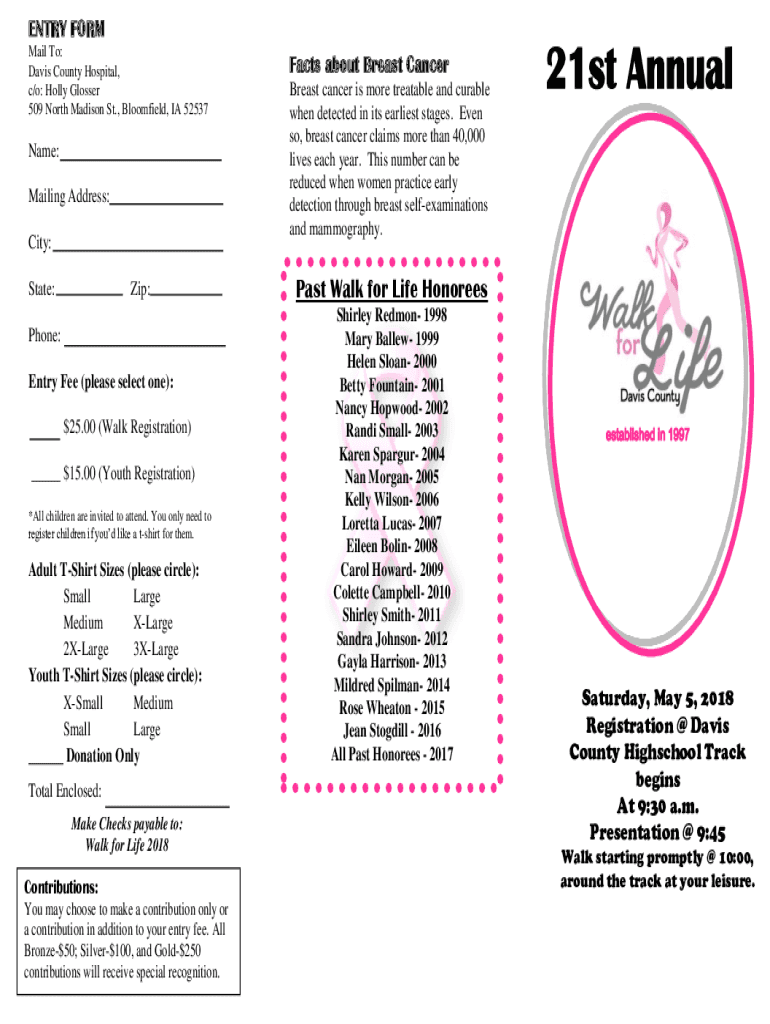 ENTRY FORM

Mail To:
Davis County Hospital,
c/o: Holly Glosser
509 North Madison St., Bloomfield, IA 52537

Name:

Mailing Address:

City:

State: Zip:

Phone:

Entry Fee (please select one):

____ $25.00 (Walk Registration)

____ $15.00 (Youth Registration)

*All children are invited to attend. You only need to register children if you'd like a t-shirt for them.

Adult T-Shirt Sizes (please circle):
Small Large
Medium X-Large
2X-Large 3X-Large
Youth T-Shirt Sizes (please circle):
X-Small Medium
Small Large
_____ Donation Only

Total Enclosed:

Make Checks payable to:
Walk for Life 2018

Contributions:
You may choose to make a contribution only or a contribution in addition to your entry fee. All Bronze-$50; Silver-$100, and Gold-$250 contributions will receive special recognition.

Facts about Breast Cancer
Breast cancer is more treatable and curable when detected in its earliest stages. Even so, breast cancer claims more than 40,000 lives each year. This number can be reduced when women practice early detection through breast self-examinations and mammography.

Past Walk for Life Honorees
Shirley Redmon- 1998
Mary Ballew- 1999
Helen Sloan- 2000
Betty Fountain- 2001
Nancy Hopwood- 2002
Randi Small- 2003
Karen Spargur- 2004
Nan Morgan- 2005
Kelly Wilson- 2006
Loretta Lucas- 2007
Eileen Bolin- 2008
Carol Howard- 2009
Colette Campbell- 2010
Shirley Smith- 2011
Sandra Johnson- 2012
Gayla Harrison- 2013
Mildred Spilman- 2014
Rose Wheaton - 2015
Jean Stogdill - 2016
All Past Honorees - 2017

21st Annual

Walk for Life
Davis County
established in 1997

Saturday, May 5, 2018
Registration @ Davis County Highschool Track begins
At 9:30 a.m.
Presentation @ 9:45
Walk starting promptly @ 10:00, around the track at your leisure.